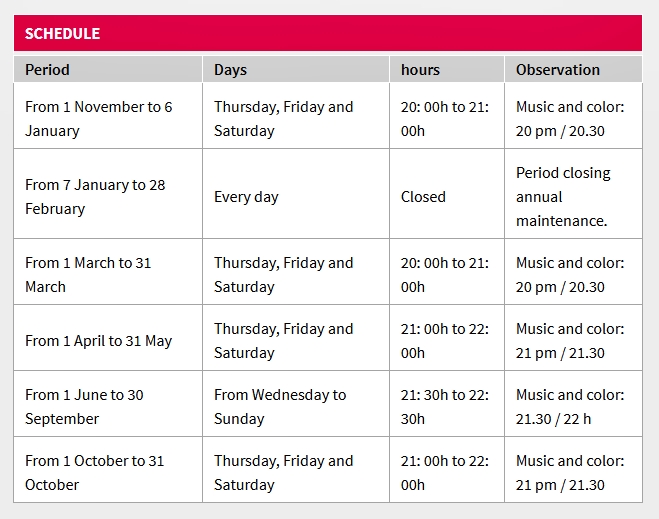 SCHEDULE

| Period | Days | hours | Observation |
|---|---|---|---|
| From 1 November to 6 January | Thursday, Friday and Saturday | 20: 00h to 21: 00h | Music and color: 20 pm / 20.30 |
| From 7 January to 28 February | Every day | Closed | Period closing annual maintenance. |
| From 1 March to 31 March | Thursday, Friday and Saturday | 20: 00h to 21: 00h | Music and color: 20 pm / 20.30 |
| From 1 April to 31 May | Thursday, Friday and Saturday | 21: 00h to 22: 00h | Music and color: 21 pm / 21.30 |
| From 1 June to 30 September | From Wednesday to Sunday | 21: 30h to 22: 30h | Music and color: 21.30 / 22 h |
| From 1 October to 31 October | Thursday, Friday and Saturday | 21: 00h to 22: 00h | Music and color: 21 pm / 21.30 |